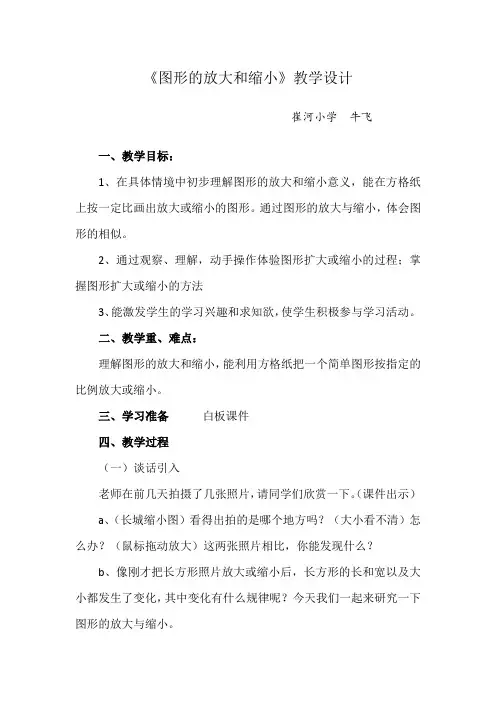 《图形的放大和缩小》教学设计

崔河小学　牛飞

一、教学目标：

1、在具体情境中初步理解图形的放大和缩小意义，能在方格纸上按一定比画出放大或缩小的图形。通过图形的放大与缩小，体会图形的相似。

2、通过观察、理解，动手操作体验图形扩大或缩小的过程；掌握图形扩大或缩小的方法

3、能激发学生的学习兴趣和求知欲，使学生积极参与学习活动。

二、教学重、难点：

理解图形的放大和缩小，能利用方格纸把一个简单图形按指定的比例放大或缩小。

三、学习准备　白板课件

四、教学过程

（一）谈话引入

老师在前几天拍摄了几张照片，请同学们欣赏一下。(课件出示)

a、（长城缩小图）看得出拍的是哪个地方吗？（大小看不清）怎么办？（鼠标拖动放大）这两张照片相比，你能发现什么？

b、像刚才把长方形照片放大或缩小后，长方形的长和宽以及大小都发生了变化，其中变化有什么规律呢？今天我们一起来研究一下图形的放大与缩小。